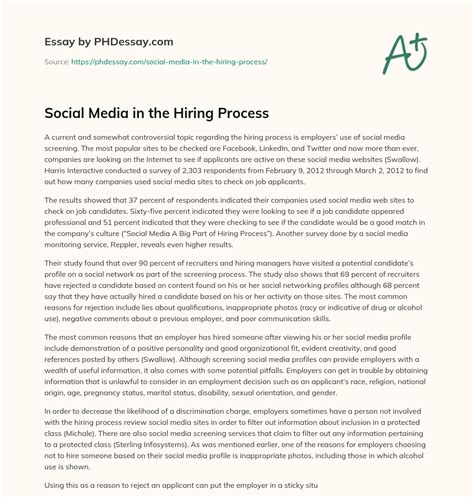 Essay by PHDessay.com

Source: https://phdessay.com/social-media-in-the-hiring-process/

A+

Social Media in the Hiring Process

A current and somewhat controversial topic regarding the hiring process is employers' use of social media screening. The most popular sites to be checked are Facebook, LinkedIn, and Twitter and now more than ever, companies are looking on the Internet to see if applicants are active on these social media websites (Swallow). Harris Interactive conducted a survey of 2,303 respondents from February 9, 2012 through March 2, 2012 to find out how many companies used social media sites to check on job applicants.

The results showed that 37 percent of respondents indicated their companies used social media web sites to check on job candidates. Sixty-five percent indicated they were looking to see if a job candidate appeared professional and 51 percent indicated that they were checking to see if the candidate would be a good match in the company's culture ("Social Media A Big Part of Hiring Process"). Another survey done by a social media monitoring service, Reppler, reveals even higher results.

Their study found that over 90 percent of recruiters and hiring managers have visited a potential candidate's profile on a social network as part of the screening process. The study also shows that 69 percent of recruiters have rejected a candidate based on content found on his or her social networking profiles although 68 percent say that they have actually hired a candidate based on his or her activity on those sites. The most common reasons for rejection include lies about qualifications, inappropriate photos (racy or indicative of drug or alcohol use), negative comments about a previous employer, and poor communication skills.

The most common reasons that an employer has hired someone after viewing his or her social media profile include demonstration of a positive personality and good organizational fit, evident creativity, and good references posted by others (Swallow). Although screening social media profiles can provide employers with a wealth of useful information, it also comes with some potential pitfalls. Employers can get in trouble by obtaining information that is unlawful to consider in an employment decision such as an applicant's race, religion, national origin, age, pregnancy status, marital status, disability, sexual orientation, and gender.

In order to decrease the likelihood of a discrimination charge, employers sometimes have a person not involved with the hiring process review social media sites in order to filter out information about inclusion in a protected class (Michale). There are also social media screening services that claim to filter out any information pertaining to a protected class (Sterling Infosystems). As was mentioned earlier, one of the reasons for employers choosing not to hire someone based on their social media profile is inappropriate photos, including those in which alcohol use is shown.

Using this as a reason to reject an applicant can put the employer in a sticky situ